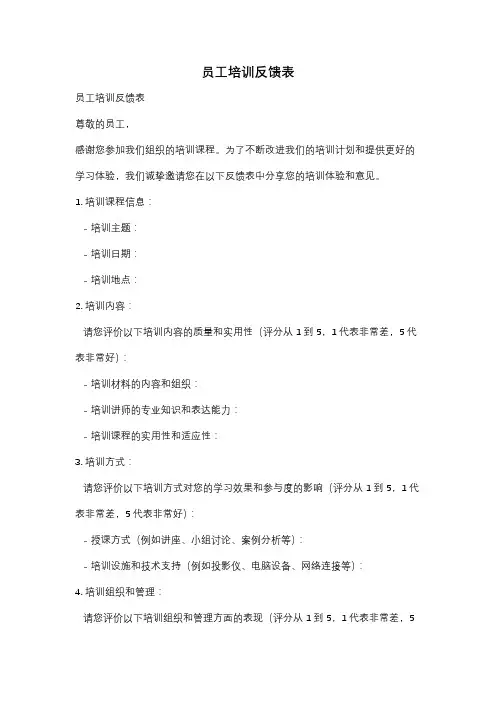 员工培训反馈表

员工培训反馈表

尊敬的员工，

感谢您参加我们组织的培训课程。为了不断改进我们的培训计划和提供更好的学习体验，我们诚挚邀请您在以下反馈表中分享您的培训体验和意见。

1. 培训课程信息：

- 培训主题：

- 培训日期：

- 培训地点：

2. 培训内容：

请您评价以下培训内容的质量和实用性（评分从 1 到 5，1 代表非常差，5 代表非常好）：

- 培训材料的内容和组织：

- 培训讲师的专业知识和表达能力：

- 培训课程的实用性和适应性：

3. 培训方式：

请您评价以下培训方式对您的学习效果和参与度的影响（评分从 1 到 5，1 代表非常差，5 代表非常好）：

- 授课方式（例如讲座、小组讨论、案例分析等）：

- 培训设施和技术支持（例如投影仪、电脑设备、网络连接等）：

4. 培训组织和管理：

请您评价以下培训组织和管理方面的表现（评分从 1 到 5，1 代表非常差，5